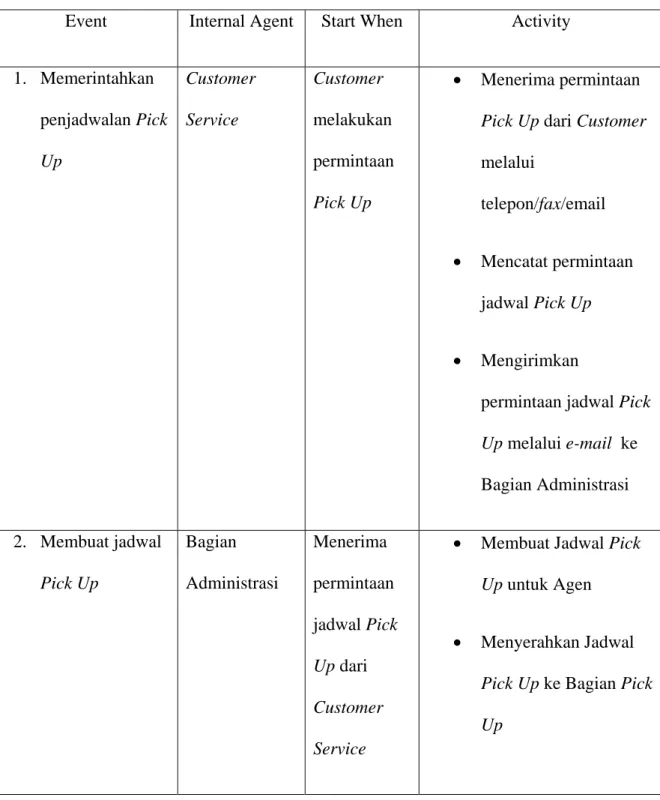 | Event | Internal Agent | Start When | Activity |
|---|---|---|---|
| 1. Memerintahkan penjadwalan Pick Up | Customer Service | Customer melakukan permintaan Pick Up | • Menerima permintaan Pick Up dari Customer melalui telepon/fax/email • Mencatat permintaan jadwal Pick Up • Mengirimkan permintaan jadwal Pick Up melalui e-mail ke Bagian Administrasi |
| 2. Membuat jadwal Pick Up | Bagian Administrasi | Menerima permintaan jadwal Pick Up dari Customer Service | • Membuat Jadwal Pick Up untuk Agen • Menyerahkan Jadwal Pick Up ke Bagian Pick Up |